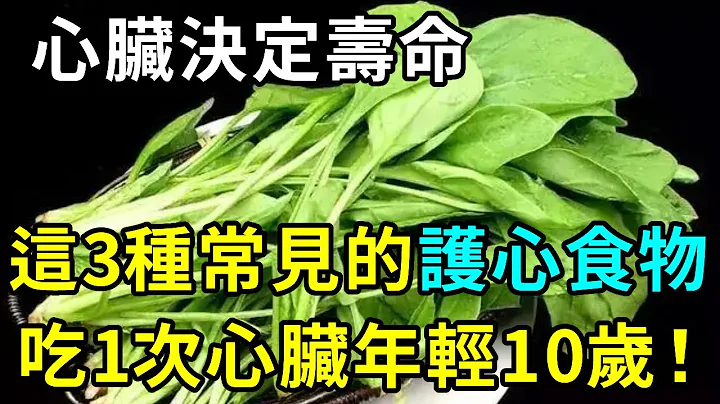 心臟決定壽命

這3種常見的護心食物
吃1次心臟年輕10歲！